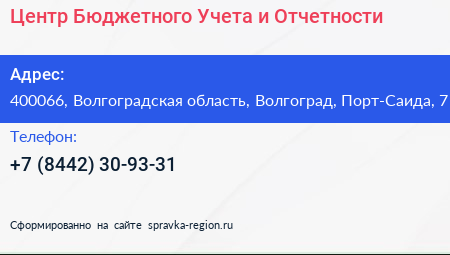 Центр Бюджетного Учета и Отчетности

Адрес:
400066, Волгоградская область, Волгоград, Порт-Саида, 7

Телефон:
+7 (8442) 30-93-31

Сформированно на сайте spravka-region.ru